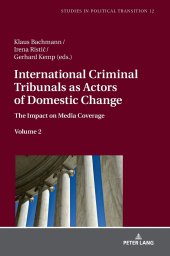 STUDIES IN POLITICAL TRANSITION 12

Klaus Bachmann /
Irena Ristić /
Gerhard Kemp (eds.)

International Criminal Tribunals as Actors of Domestic Change

The Impact on Media Coverage

Volume 2

PETER LANG